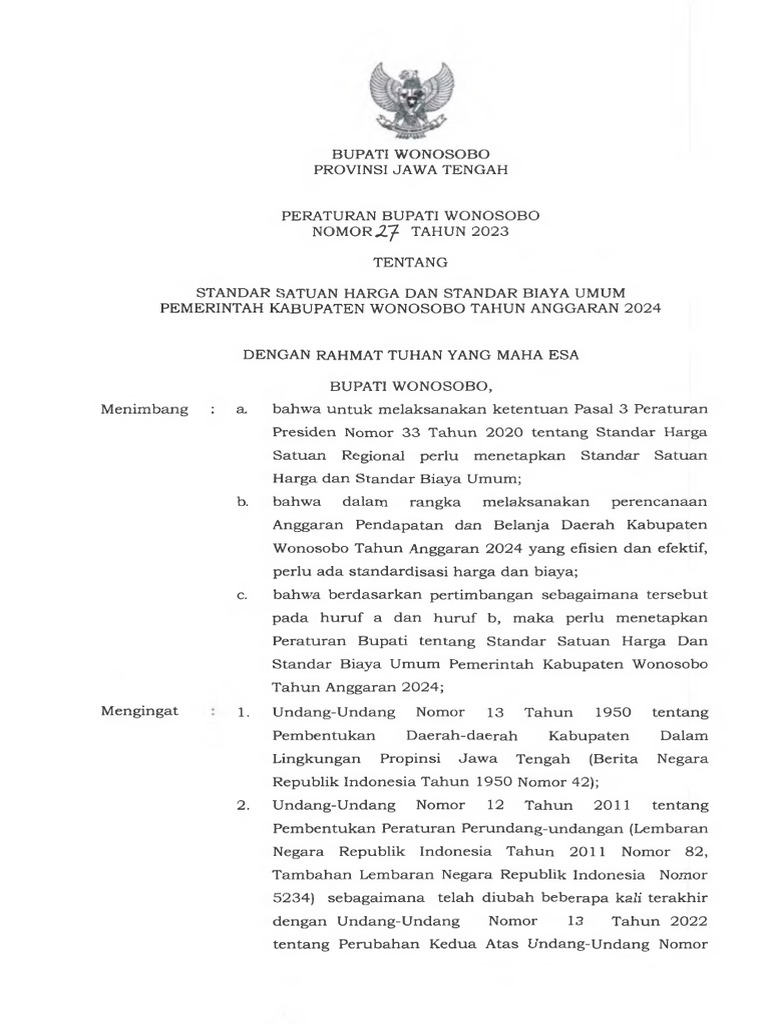 BUPATI WONOSOBO
PROVINSI JAWA TENGAH

PERATURAN BUPATI WONOSOBO
NOMOR 27 TAHUN 2023

TENTANG

STANDAR SATUAN HARGA DAN STANDAR BIAYA UMUM
PEMERINTAH KABUPATEN WONOSOBO TAHUN ANGGARAN 2024

DENGAN RAHMAT TUHAN YANG MAHA ESA

BUPATI WONOSOBO,

Menimbang : a. bahwa untuk melaksanakan ketentuan Pasal 3 Peraturan Presiden Nomor 33 Tahun 2020 tentang Standar Harga Satuan Regional perlu menetapkan Standar Satuan Harga dan Standar Biaya Umum;

b. bahwa dalam rangka melaksanakan perencanaan Anggaran Pendapatan dan Belanja Daerah Kabupaten Wonosobo Tahun Anggaran 2024 yang efisien dan efektif, perlu ada standardisasi harga dan biaya;

c. bahwa berdasarkan pertimbangan sebagaimana tersebut pada huruf a dan huruf b, maka perlu menetapkan Peraturan Bupati tentang Standar Satuan Harga Dan Standar Biaya Umum Pemerintah Kabupaten Wonosobo Tahun Anggaran 2024;

Mengingat : 1. Undang-Undang Nomor 13 Tahun 1950 tentang Pembentukan Daerah-daerah Kabupaten Dalam Lingkungan Propinsi Jawa Tengah (Berita Negara Republik Indonesia Tahun 1950 Nomor 42);

2. Undang-Undang Nomor 12 Tahun 2011 tentang Pembentukan Peraturan Perundang-undangan (Lembaran Negara Republik Indonesia Tahun 2011 Nomor 82, Tambahan Lembaran Negara Republik Indonesia Nomor 5234) sebagaimana telah diubah beberapa kali terakhir dengan Undang-Undang Nomor 13 Tahun 2022 tentang Perubahan Kedua Atas Undang-Undang Nomor